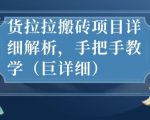 货拉拉搬砖项目详细解析，手把手教学（巨详细）